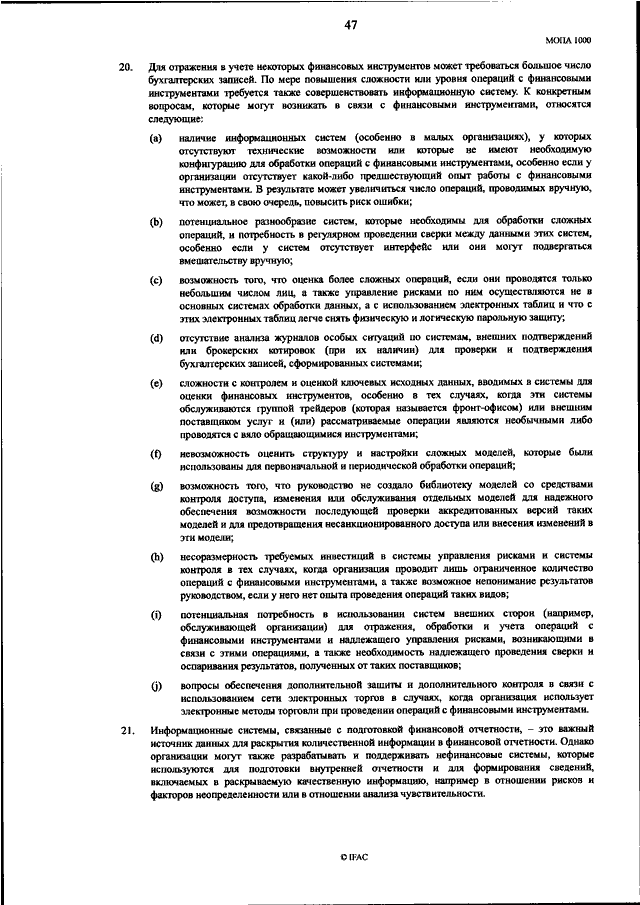 47

МОПА 1000

20. Для отражения в учете некоторых финансовых инструментов может требоваться большое число бухгалтерских записей. По мере повышения сложности или уровня операций с финансовыми инструментами требуется также совершенствовать информационную систему. К конкретным вопросам, которые могут возникать в связи с финансовыми инструментами, относятся следующие:

(a) наличие информационных систем (особенно в малых организациях), у которых отсутствуют технические возможности или которые не имеют необходимую конфигурацию для обработки операций с финансовыми инструментами, особенно если у организации отсутствует какой-либо предшествующий опыт работы с финансовыми инструментами. В результате может увеличиться число операций, проводимых вручную, что может, в свою очередь, повысить риск ошибки;

(b) потенциальное разнообразие систем, которые необходимы для обработки сложных операций, и потребность в регулярном проведении сверки между данными этих систем, особенно если у систем отсутствует интерфейс или они могут подвергаться вмешательству вручную;

(c) возможность того, что оценка более сложных операций, если они проводятся только небольшим числом лиц, а также управление рисками по ним осуществляются не в основных системах обработки данных, а с использованием электронных таблиц и что с этих электронных таблиц легче снять физическую и логическую парольную защиту;

(d) отсутствие анализа журналов особых ситуаций по системам, внешних подтверждений или брокерских котировок (при их наличии) для проверки и подтверждения бухгалтерских записей, сформированных системами;

(e) сложности с контролем и оценкой ключевых исходных данных, вводимых в системы для оценки финансовых инструментов, особенно в тех случаях, когда эти системы обслуживаются группой трейдеров (которая называется фронт-офисом) или внешним поставщиком услуг и (или) рассматриваемые операции являются необычными либо проводятся с вяло обращающимися инструментами;

(f) невозможность оценить структуру и настройки сложных моделей, которые были использованы для первоначальной и периодической обработки операций;

(g) возможность того, что руководство не создало библиотеку моделей со средствами контроля доступа, изменения или обслуживания отдельных моделей для надежного обеспечения возможности последующей проверки аккредитованных версий таких моделей и для предотвращения несанкционированного доступа или внесения изменений в эти модели;

(h) несоразмерность требуемых инвестиций в системы управления рисками и системы контроля в тех случаях, когда организация проводит лишь ограниченное количество операций с финансовыми инструментами, а также возможное непонимание результатов руководством, если у него нет опыта проведения операций таких видов;

(i) потенциальная потребность в использовании систем внешних сторон (например, обслуживающей организации) для отражения, обработки и учета операций с финансовыми инструментами и надлежащего управления рисками, возникающими в связи с этими операциями, а также необходимость надлежащего проведения сверки и оспаривания результатов, полученных от таких поставщиков;

(j) вопросы обеспечения дополнительной защиты и дополнительного контроля в связи с использованием сети электронных торгов в случаях, когда организация использует электронные методы торговли при проведении операций с финансовыми инструментами.

21. Информационные системы, связанные с подготовкой финансовой отчетности, – это важный источник данных для раскрытия количественной информации в финансовой отчетности. Однако организации могут также разрабатывать и поддерживать нефинансовые системы, которые используются для подготовки внутренней отчетности и для формирования сведений, включаемых в раскрываемую качественную информацию, например в отношении рисков и факторов неопределенности или в отношении анализа чувствительности.

© IFAC